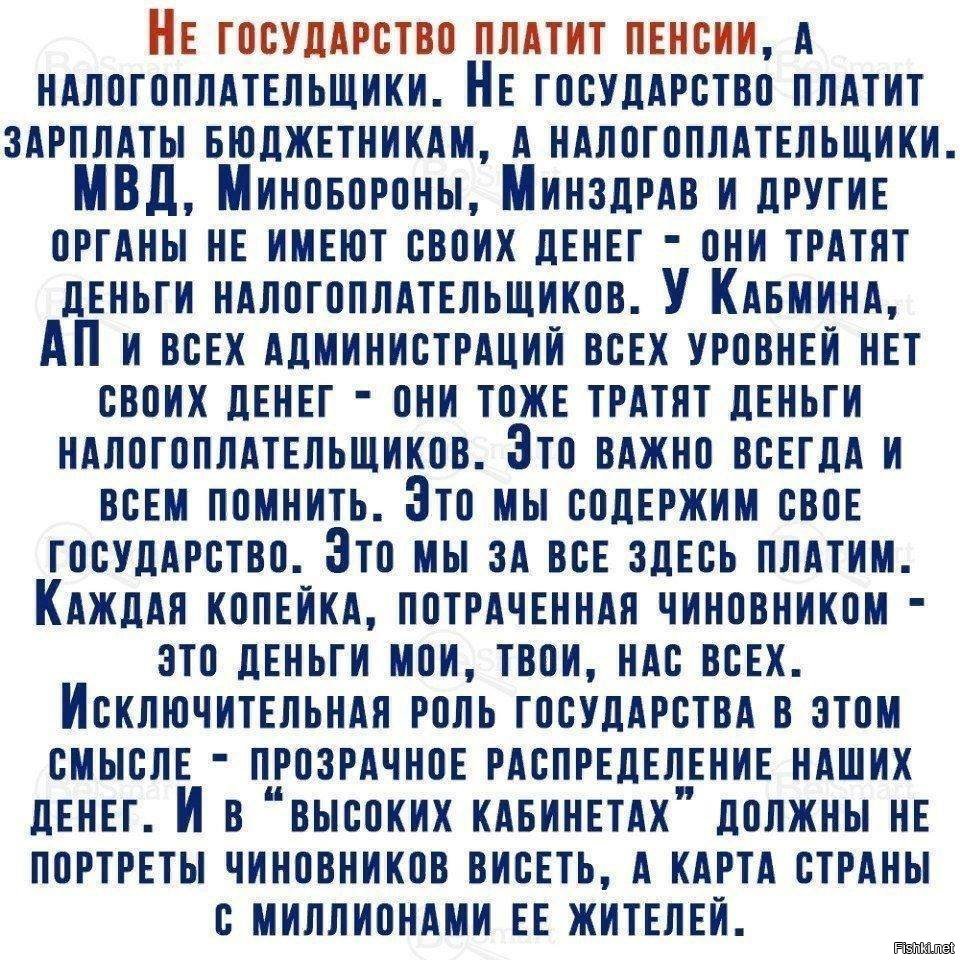 Не государство платит пенсии, а налогоплательщики. Не государство платит зарплаты бюджетникам, а налогоплательщики. МВД, Минобороны, Минздрав и другие органы не имеют своих денег - они тратят деньги налогоплательщиков. У Кабмина, АП и всех администраций всех уровней нет своих денег - они тоже тратят деньги налогоплательщиков. Это важно всегда и всем помнить. Это мы содержим свое государство. Это мы за все здесь платим. Каждая копейка, потраченная чиновником - это деньги мои, твои, нас всех. Исключительная роль государства в этом смысле - прозрачное распределение наших денег. И в "высоких кабинетах" должны не портреты чиновников висеть, а карта страны с миллионами ее жителей.

Fishki.net